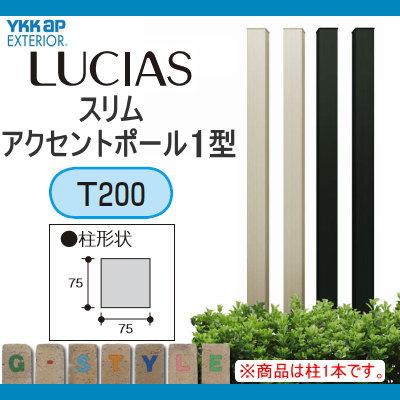 YKK ap
EXTERIOR

LUCIAS
スリム
アクセントポール1型

T200

●柱形状

75

75

G - S T Y L E

※商品は柱1本です。